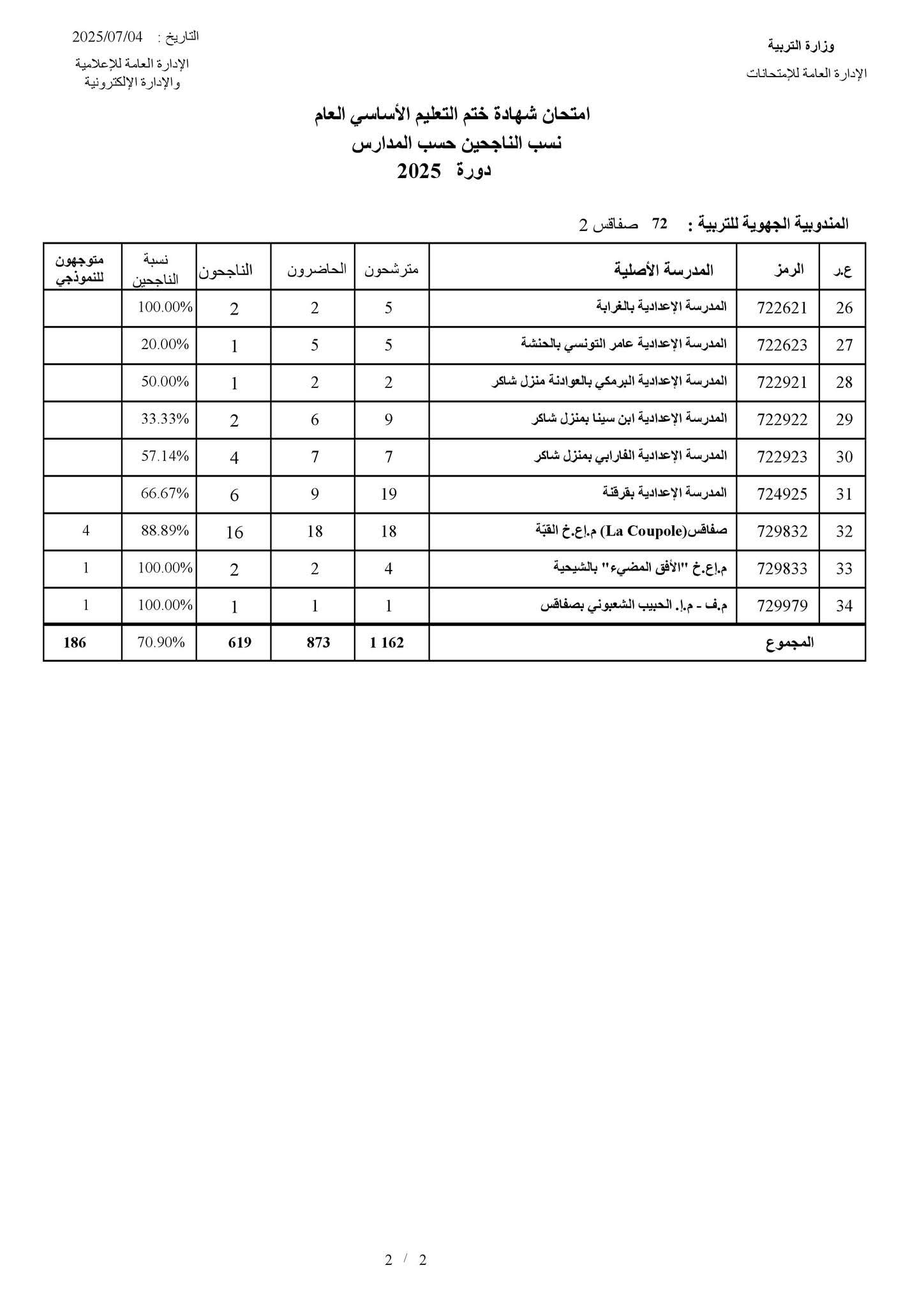 وزارة التربية
الإدارة العامة للإمتحانات

التاريخ : 2025/07/04
الإدارة العامة للإعلامية
والإدارة الإلكترونية

امتحان شهادة ختم التعليم الأساسي العام
نسب الناجحين حسب المدارس
دورة 2025

المندوبية الجهوية للتربية : 72 صفاقس 2

| ع.ر | الرمز | المدرسة الأصلية | مترشحون | الحاضرون | الناجحون | نسبة الناجحين | متوجهون للنموذجي |
|---|---|---|---|---|---|---|---|
| 26 | 722621 | المدرسة الإعدادية بالغرابة | 5 | 2 | 2 | 100.00% | |
| 27 | 722623 | المدرسة الإعدادية عامر التونسي بالحنشة | 5 | 5 | 1 | 20.00% | |
| 28 | 722921 | المدرسة الإعدادية البرمكي بالعوادنة منزل شاكر | 2 | 2 | 1 | 50.00% | |
| 29 | 722922 | المدرسة الإعدادية ابن سينا بمنزل شاكر | 9 | 6 | 2 | 33.33% | |
| 30 | 722923 | المدرسة الإعدادية الفارابي بمنزل شاكر | 7 | 7 | 4 | 57.14% | |
| 31 | 724925 | المدرسة الإعدادية بقرقنة | 19 | 9 | 6 | 66.67% | |
| 32 | 729832 | صفاقس(La Coupole) م.إع.خ القبّة | 18 | 18 | 16 | 88.89% | 4 |
| 33 | 729833 | م.إع.خ "الأفق المضيء" بالشيحية | 4 | 2 | 2 | 100.00% | 1 |
| 34 | 729979 | م.ف - م.إ. الحبيب الشعبوني بصفاقس | 1 | 1 | 1 | 100.00% | 1 |
| | | المجموع | 1 162 | 873 | 619 | 70.90% | 186 |

2 / 2